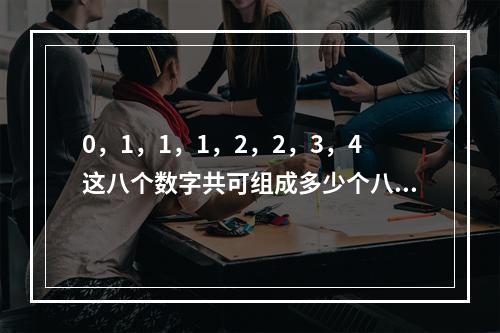 0，1，1，1，2，2，3，4
这八个数字共可组成多少个八...